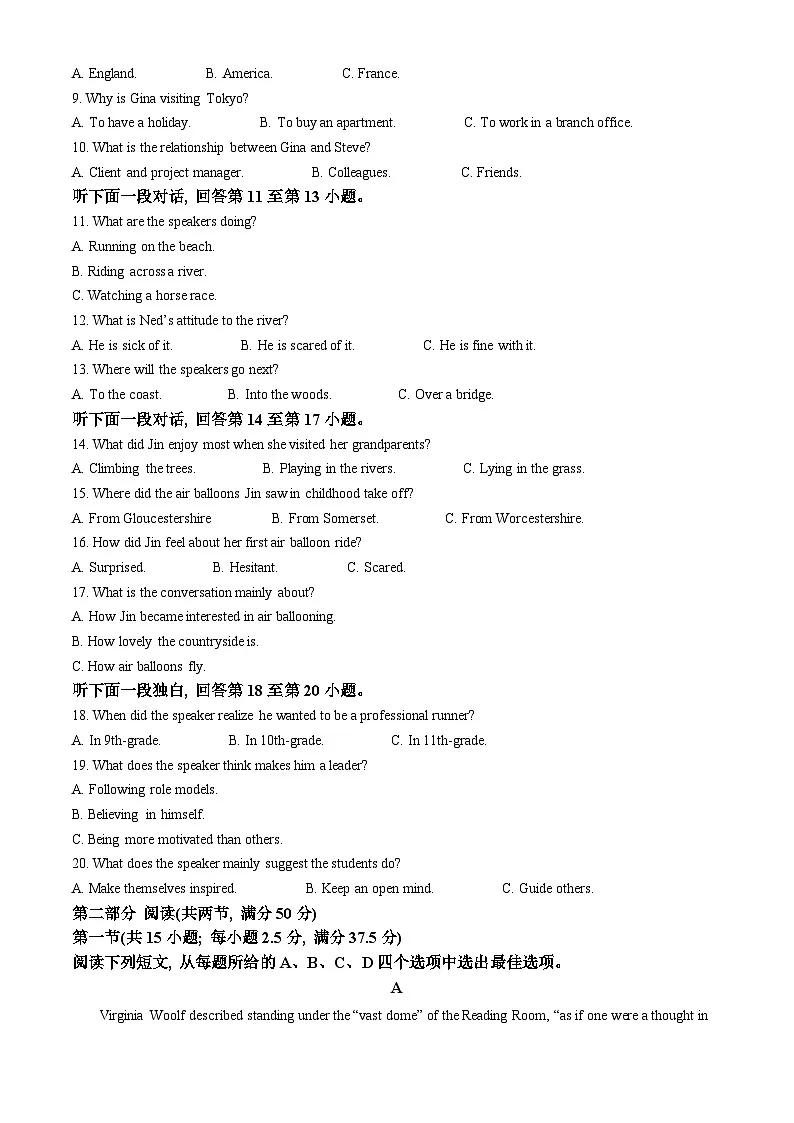 A. England.　B. America.　C. France.

9. Why is Gina visiting Tokyo?

A. To have a holiday.　B. To buy an apartment.　C. To work in a branch office.

10. What is the relationship between Gina and Steve?

A. Client and project manager.　B. Colleagues.　C. Friends.

听下面一段对话, 回答第 11 至第 13 小题。

11. What are the speakers doing?

A. Running on the beach.

B. Riding across a river.

C. Watching a horse race.

12. What is Ned's attitude to the river?

A. He is sick of it.　B. He is scared of it.　C. He is fine with it.

13. Where will the speakers go next?

A. To the coast.　B. Into the woods.　C. Over a bridge.

听下面一段对话, 回答第 14 至第 17 小题。

14. What did Jin enjoy most when she visited her grandparents?

A. Climbing the trees.　B. Playing in the rivers.　C. Lying in the grass.

15. Where did the air balloons Jin saw in childhood take off?

A. From Gloucestershire　B. From Somerset.　C. From Worcestershire.

16. How did Jin feel about her first air balloon ride?

A. Surprised.　B. Hesitant.　C. Scared.

17. What is the conversation mainly about?

A. How Jin became interested in air ballooning.

B. How lovely the countryside is.

C. How air balloons fly.

听下面一段独白, 回答第 18 至第 20 小题。

18. When did the speaker realize he wanted to be a professional runner?

A. In 9th-grade.　B. In 10th-grade.　C. In 11th-grade.

19. What does the speaker think makes him a leader?

A. Following role models.

B. Believing in himself.

C. Being more motivated than others.

20. What does the speaker mainly suggest the students do?

A. Make themselves inspired.　B. Keep an open mind.　C. Guide others.

第二部分 阅读(共两节, 满分 50 分)

第一节(共 15 小题; 每小题 2.5 分, 满分 37.5 分)

阅读下列短文, 从每题所给的 A、B、C、D 四个选项中选出最佳选项。

A

Virginia Woolf described standing under the "vast dome" of the Reading Room, "as if one were a thought in